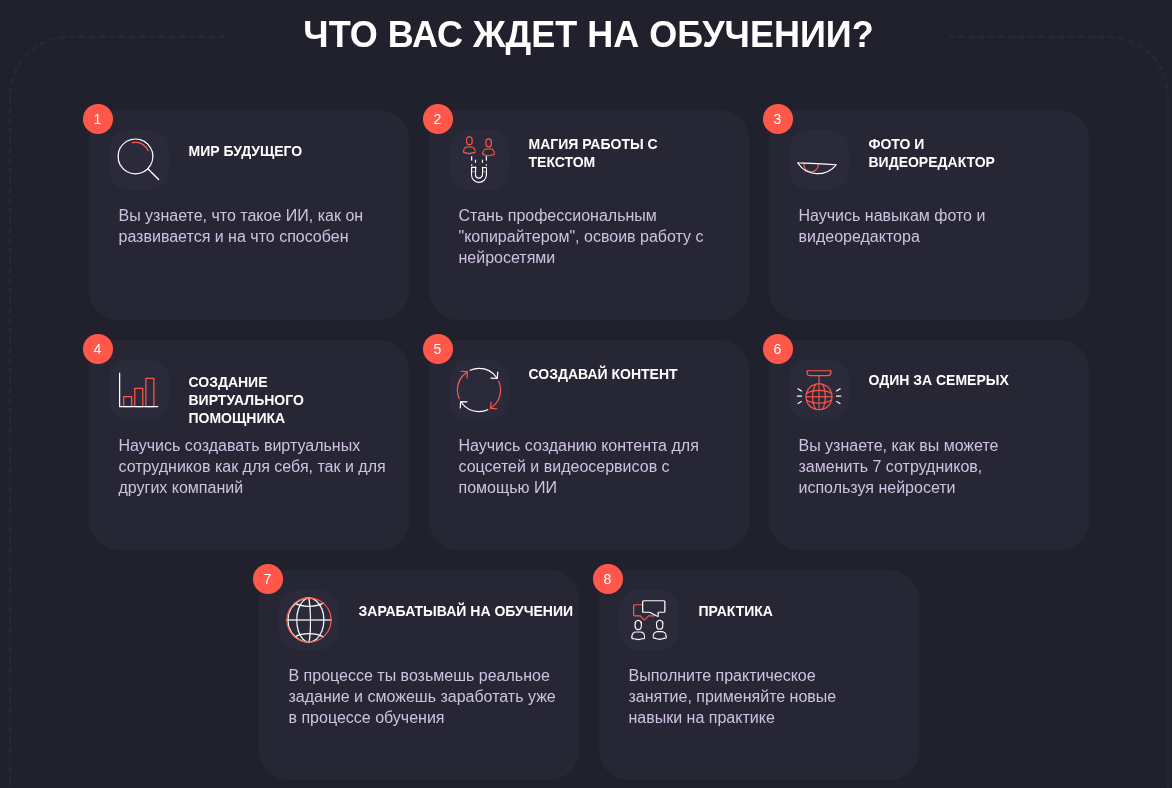 ЧТО ВАС ЖДЕТ НА ОБУЧЕНИИ?

1

МИР БУДУЩЕГО

Вы узнаете, что такое ИИ, как он развивается и на что способен

2

МАГИЯ РАБОТЫ С ТЕКСТОМ

Стань профессиональным "копирайтером", освоив работу с нейросетями

3

ФОТО И ВИДЕОРЕДАКТОР

Научись навыкам фото и видеоредактора

4

СОЗДАНИЕ ВИРТУАЛЬНОГО ПОМОЩНИКА

Научись создавать виртуальных сотрудников как для себя, так и для других компаний

5

СОЗДАВАЙ КОНТЕНТ

Научись созданию контента для соцсетей и видеосервисов с помощью ИИ

6

ОДИН ЗА СЕМЕРЫХ

Вы узнаете, как вы можете заменить 7 сотрудников, используя нейросети

7

ЗАРАБАТЫВАЙ НА ОБУЧЕНИИ

В процессе ты возьмешь реальное задание и сможешь заработать уже в процессе обучения

8

ПРАКТИКА

Выполните практическое занятие, применяйте новые навыки на практике